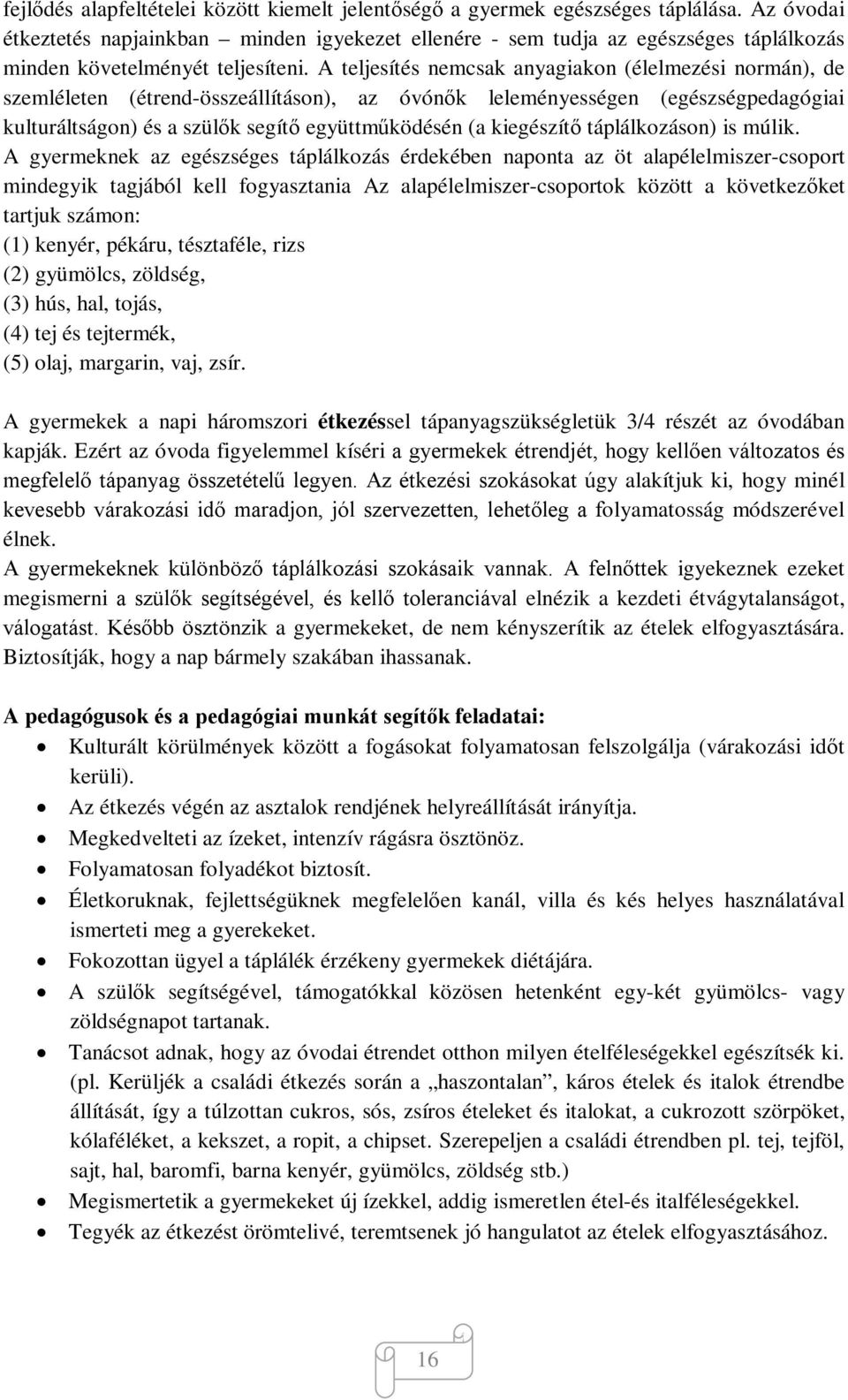 fejlődés alapfeltételei között kiemelt jelentőségő a gyermek egészséges táplálása. Az óvodai étkeztetés napjainkban – minden igyekezet ellenére - sem tudja az egészséges táplálkozás minden követelményét teljesíteni. A teljesítés nemcsak anyagiakon (élelmezési normán), de szemléleten (étrend-összeállításon), az óvónők leleményességen (egészségpedagógiai kulturáltságon) és a szülők segítő együttműködésén (a kiegészítő táplálkozáson) is múlik.
A gyermeknek az egészséges táplálkozás érdekében naponta az öt alapélelmiszer-csoport mindegyik tagjából kell fogyasztania Az alapélelmiszer-csoportok között a következőket tartjuk számon:
(1) kenyér, pékáru, tésztaféle, rizs
(2) gyümölcs, zöldség,
(3) hús, hal, tojás,
(4) tej és tejtermék,
(5) olaj, margarin, vaj, zsír.

A gyermekek a napi háromszori étkezéssel tápanyagszükségletük 3/4 részét az óvodában kapják. Ezért az óvoda figyelemmel kíséri a gyermekek étrendjét, hogy kellően változatos és megfelelő tápanyag összetételű legyen. Az étkezési szokásokat úgy alakítjuk ki, hogy minél kevesebb várakozási idő maradjon, jól szervezetten, lehetőleg a folyamatosság módszerével élnek.
A gyermekeknek különböző táplálkozási szokásaik vannak. A felnőttek igyekeznek ezeket megismerni a szülők segítségével, és kellő toleranciával elnézik a kezdeti étvágytalanságot, válogatást. Később ösztönzik a gyermekeket, de nem kényszerítik az ételek elfogyasztására. Biztosítják, hogy a nap bármely szakában ihassanak.

A pedagógusok és a pedagógiai munkát segítők feladatai:
• Kulturált körülmények között a fogásokat folyamatosan felszolgálja (várakozási időt kerüli).
• Az étkezés végén az asztalok rendjének helyreállítását irányítja.
• Megkedvelteti az ízeket, intenzív rágásra ösztönöz.
• Folyamatosan folyadékot biztosít.
• Életkoruknak, fejlettségüknek megfelelően kanál, villa és kés helyes használatával ismerteti meg a gyerekeket.
• Fokozottan ügyel a táplálék érzékeny gyermekek diétájára.
• A szülők segítségével, támogatókkal közösen hetenként egy-két gyümölcs- vagy zöldségnapot tartanak.
• Tanácsot adnak, hogy az óvodai étrendet otthon milyen ételféleségekkel egészítsék ki. (pl. Kerüljék a családi étkezés során a „haszontalan”, káros ételek és italok étrendbe állítását, így a túlzottan cukros, sós, zsíros ételeket és italokat, a cukrozott szörpöket, kólaféléket, a kekszet, a ropit, a chipset. Szerepeljen a családi étrendben pl. tej, tejföl, sajt, hal, baromfi, barna kenyér, gyümölcs, zöldség stb.)
• Megismertetik a gyermekeket új ízekkel, addig ismeretlen étel-és italféleségekkel.
• Tegyék az étkezést örömtelivé, teremtsenek jó hangulatot az ételek elfogyasztásához.

16